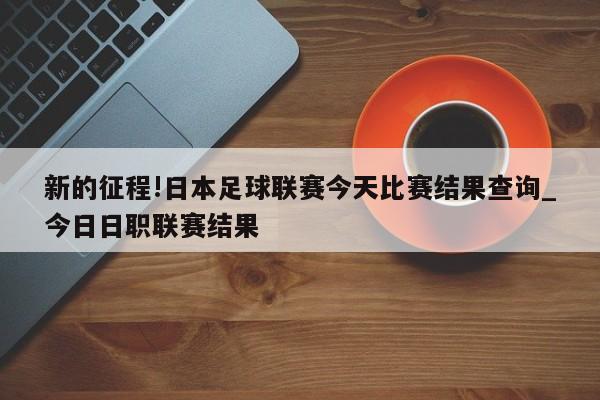 新的征程!日本足球联赛今天比赛结果查询_今日日职联赛结果